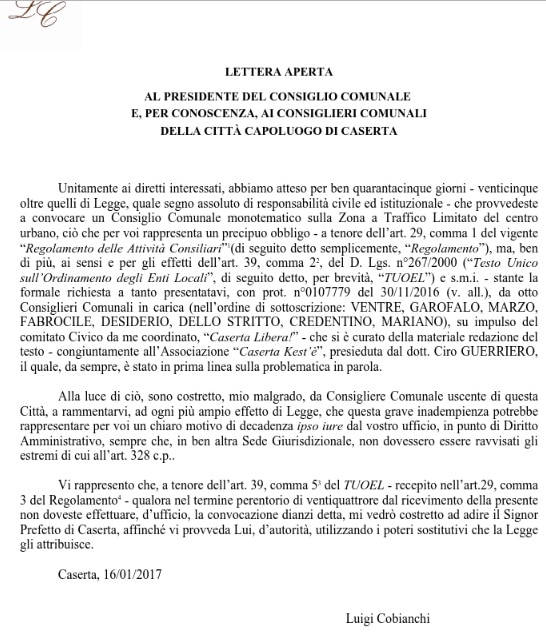 LC

LETTERA APERTA

AL PRESIDENTE DEL CONSIGLIO COMUNALE
E, PER CONOSCENZA, AI CONSIGLIERI COMUNALI
DELLA CITTÀ CAPOLUOGO DI CASERTA

Unitamente ai diretti interessati, abbiamo atteso per ben quarantacinque giorni - venticinque oltre quelli di Legge, quale segno assoluto di responsabilità civile ed istituzionale - che provvedeste a convocare un Consiglio Comunale monotematico sulla Zona a Traffico Limitato del centro urbano, ciò che per voi rappresenta un precipuo obbligo - a tenore dell'art. 29, comma 1 del vigente "Regolamento delle Attività Consiliari"$^1$(di seguito detto semplicemente, "Regolamento"), ma, ben di più, ai sensi e per gli effetti dell'art. 39, comma 2$^2$, del D. Lgs. n°267/2000 ("Testo Unico sull'Ordinamento degli Enti Locali", di seguito detto, per brevità, "TUOEL") e s.m.i. - stante la formale richiesta a tanto presentatavi, con prot. n°0107779 del 30/11/2016 (v. all.), da otto Consiglieri Comunali in carica (nell'ordine di sottoscrizione: VENTRE, GAROFALO, MARZO, FABROCILE, DESIDERIO, DELLO STRITTO, CREDENTINO, MARIANO), su impulso del comitato Civico da me coordinato, "Caserta Libera!" - che si è curato della materiale redazione del testo - congiuntamente all'Associazione "Caserta Kest'è", presieduta dal dott. Ciro GUERRIERO, il quale, da sempre, è stato in prima linea sulla problematica in parola.

Alla luce di ciò, sono costretto, mio malgrado, da Consigliere Comunale uscente di questa Città, a rammentarvi, ad ogni più ampio effetto di Legge, che questa grave inadempienza potrebbe rappresentare per voi un chiaro motivo di decadenza ipso iure dal vostro ufficio, in punto di Diritto Amministrativo, sempre che, in ben altra Sede Giurisdizionale, non dovessero essere ravvisati gli estremi di cui all'art. 328 c.p..

Vi rappresento che, a tenore dell'art. 39, comma 5$^3$ del TUOEL - recepito nell'art.29, comma 3 del Regolamento$^4$ - qualora nel termine perentorio di ventiquattrore dal ricevimento della presente non doveste effettuare, d'ufficio, la convocazione dianzi detta, mi vedrò costretto ad adire il Signor Prefetto di Caserta, affinché vi provveda Lui, d'autorità, utilizzando i poteri sostitutivi che la Legge gli attribuisce.

Caserta, 16/01/2017

Luigi Cobianchi